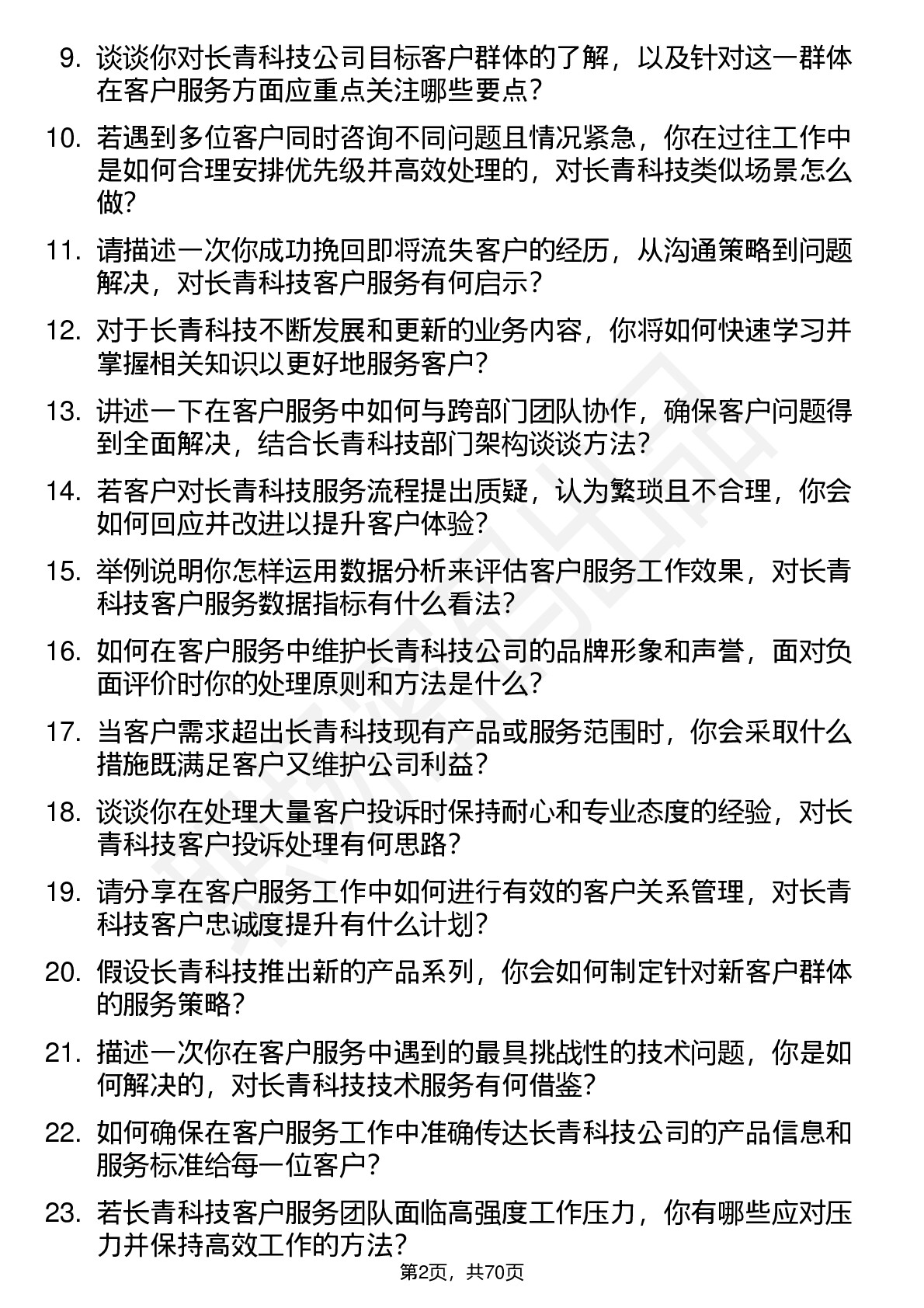 9. 谈谈你对长青科技公司目标客户群体的了解，以及针对这一群体在客户服务方面应重点关注哪些要点？

10. 若遇到多位客户同时咨询不同问题且情况紧急，你在过往工作中是如何合理安排优先级并高效处理的，对长青科技类似场景怎么做？

11. 请描述一次你成功挽回即将流失客户的经历，从沟通策略到问题解决，对长青科技客户服务有何启示？

12. 对于长青科技不断发展和更新的业务内容，你将如何快速学习并掌握相关知识以更好地服务客户？

13. 讲述一下在客户服务中如何与跨部门团队协作，确保客户问题得到全面解决，结合长青科技部门架构谈谈方法？

14. 若客户对长青科技服务流程提出质疑，认为繁琐且不合理，你会如何回应并改进以提升客户体验？

15. 举例说明你怎样运用数据分析来评估客户服务工作效果，对长青科技客户服务数据指标有什么看法？

16. 如何在客户服务中维护长青科技公司的品牌形象和声誉，面对负面评价时你的处理原则和方法是什么？

17. 当客户需求超出长青科技现有产品或服务范围时，你会采取什么措施既满足客户又维护公司利益？

18. 谈谈你在处理大量客户投诉时保持耐心和专业态度的经验，对长青科技客户投诉处理有何思路？

19. 请分享在客户服务工作中如何进行有效的客户关系管理，对长青科技客户忠诚度提升有什么计划？

20. 假设长青科技推出新的产品系列，你会如何制定针对新客户群体的服务策略？

21. 描述一次你在客户服务中遇到的最具挑战性的技术问题，你是如何解决的，对长青科技技术服务有何借鉴？

22. 如何确保在客户服务工作中准确传达长青科技公司的产品信息和服务标准给每一位客户？

23. 若长青科技客户服务团队面临高强度工作压力，你有哪些应对压力并保持高效工作的方法？

第2页，共70页